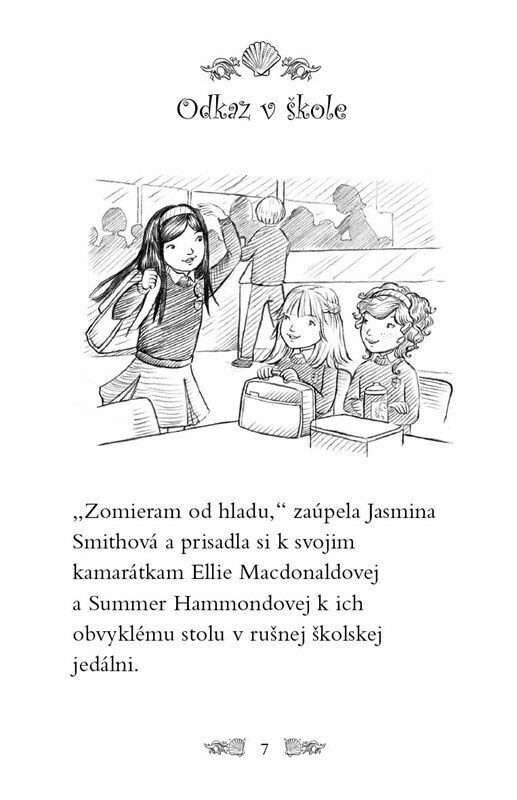 Odkaz v škole

„Zomieram od hladu,“ zaúpela Jasmina Smithová a prisadla si k svojim kamarátkam Ellie Macdonaldovej a Summer Hammondovej k ich obvyklému stolu v rušnej školskej jedálni.

7